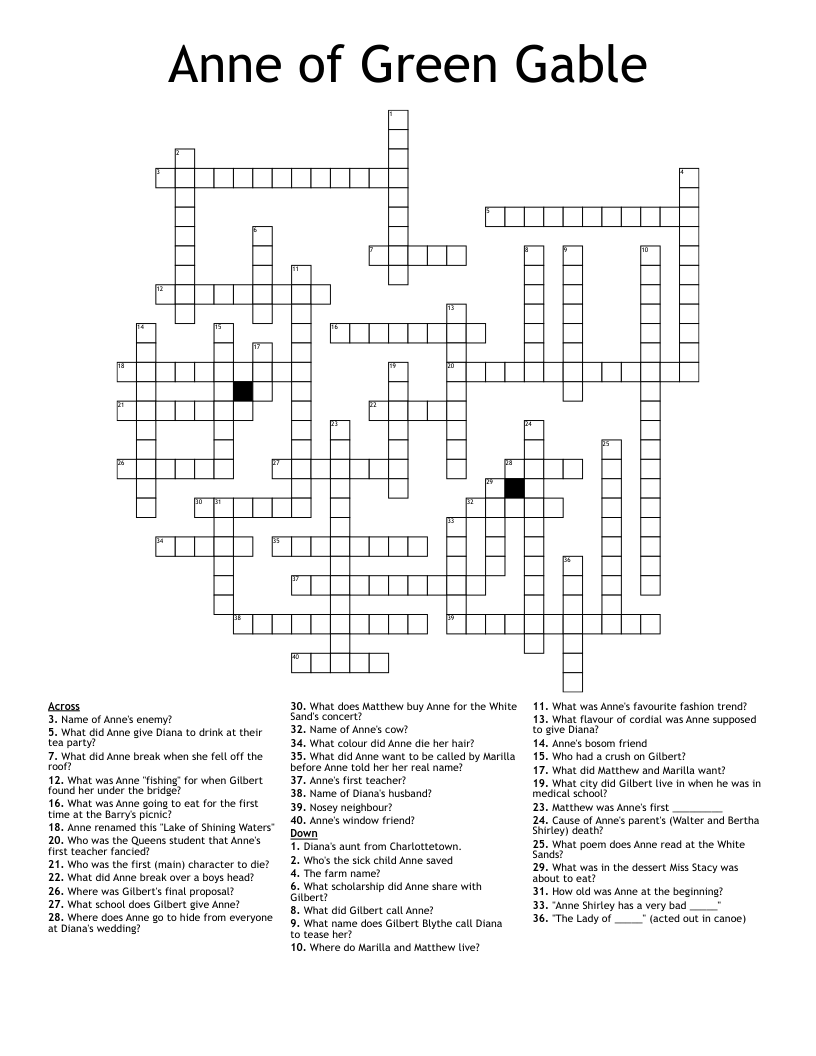 Anne of Green Gable

1 2 3 4 5 6 7 8 9 10 11 12 13 14 15 16 17 18 19 20 21 22 23 24 25 26 27 28 29 30 31 32 33 34 35 36 37 38 39 40

Across
3. Name of Anne's enemy?
5. What did Anne give Diana to drink at their tea party?
7. What did Anne break when she fell off the roof?
12. What was Anne "fishing" for when Gilbert found her under the bridge?
16. What was Anne going to eat for the first time at the Barry's picnic?
18. Anne renamed this "Lake of Shining Waters"
20. Who was the Queens student that Anne's first teacher fancied?
21. Who was the first (main) character to die?
22. What did Anne break over a boys head?
26. Where was Gilbert's final proposal?
27. What school does Gilbert give Anne?
28. Where does Anne go to hide from everyone at Diana's wedding?
30. What does Matthew buy Anne for the White Sand's concert?
32. Name of Anne's cow?
34. What colour did Anne die her hair?
35. What did Anne want to be called by Marilla before Anne told her her real name?
37. Anne's first teacher?
38. Name of Diana's husband?
39. Nosey neighbour?
40. Anne's window friend?

Down
1. Diana's aunt from Charlottetown.
2. Who's the sick child Anne saved
4. The farm name?
6. What scholarship did Anne share with Gilbert?
8. What did Gilbert call Anne?
9. What name does Gilbert Blythe call Diana to tease her?
10. Where do Marilla and Matthew live?
11. What was Anne's favourite fashion trend?
13. What flavour of cordial was Anne supposed to give Diana?
14. Anne's bosom friend
15. Who had a crush on Gilbert?
17. What did Matthew and Marilla want?
19. What city did Gilbert live in when he was in medical school?
23. Matthew was Anne's first _________
24. Cause of Anne's parent's (Walter and Bertha Shirley) death?
25. What poem does Anne read at the White Sands?
29. What was in the dessert Miss Stacy was about to eat?
31. How old was Anne at the beginning?
33. "Anne Shirley has a very bad _____"
36. "The Lady of _____" (acted out in canoe)